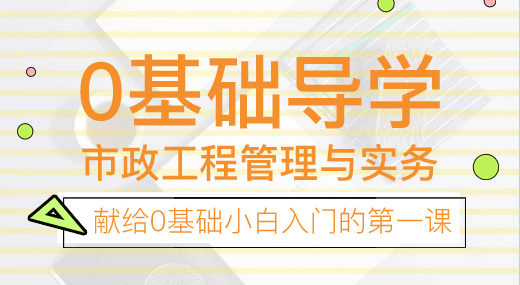 0基础导学

市政工程管理与实务

献给0基础小白入门的第一课